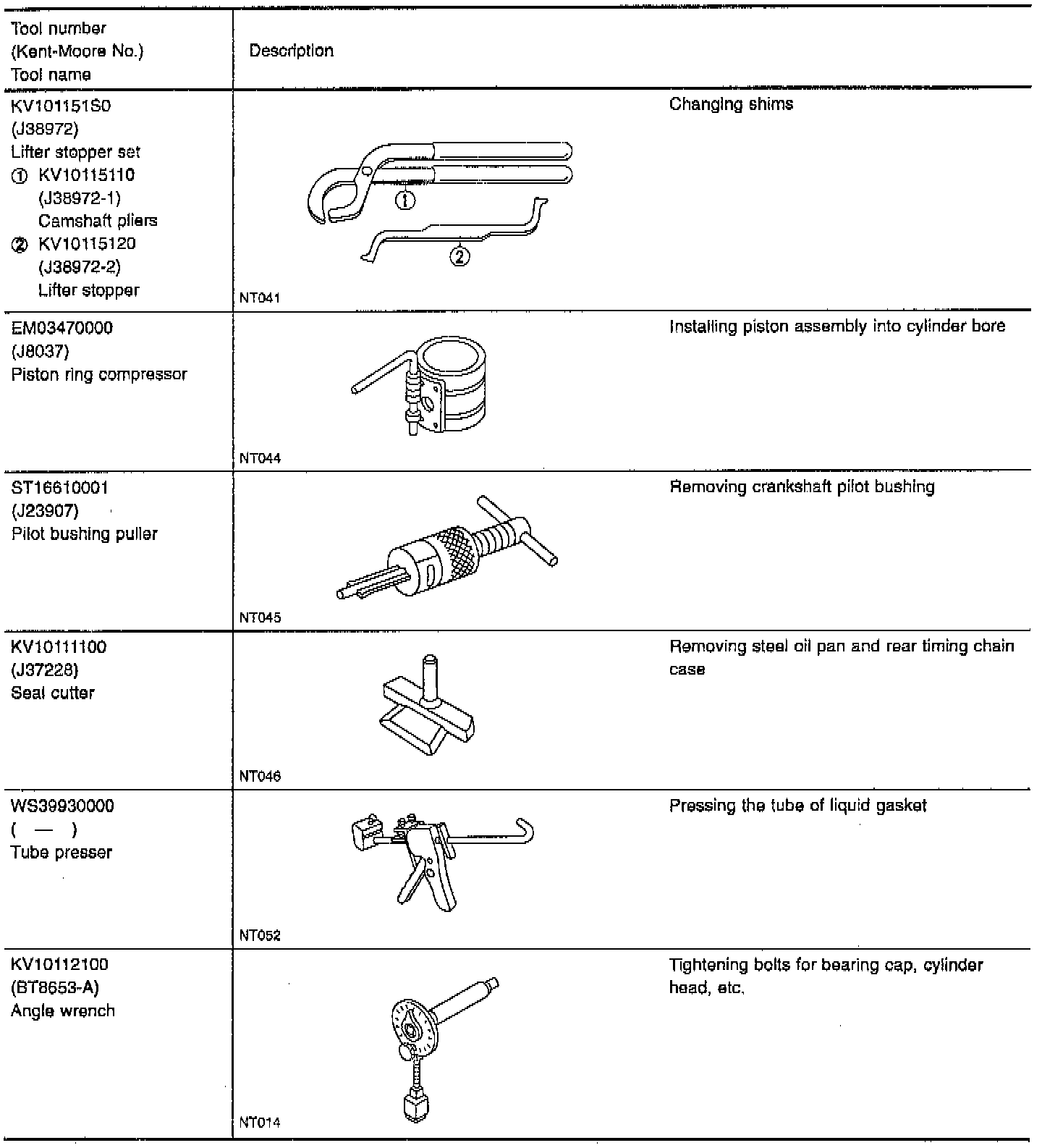 | Tool number (Kent-Moore No.) Tool name | Description | |
|---|---|---|
| KV101151S0 (J38972) Lifter stopper set ① KV10115110 (J38972-1) Camshaft pliers ② KV10115120 (J38972-2) Lifter stopper | ① ② NT041 | Changing shims |
| EM03470000 (J8037) Piston ring compressor | NT044 | Installing piston assembly into cylinder bore |
| ST16610001 (J23907) Pilot bushing puller | NT045 | Removing crankshaft pilot bushing |
| KV10111100 (J37228) Seal cutter | NT046 | Removing steel oil pan and rear timing chain case |
| WS39930000 ( — ) Tube presser | NT052 | Pressing the tube of liquid gasket |
| KV10112100 (BT8653-A) Angle wrench | NT014 | Tightening bolts for bearing cap, cylinder head, etc. |